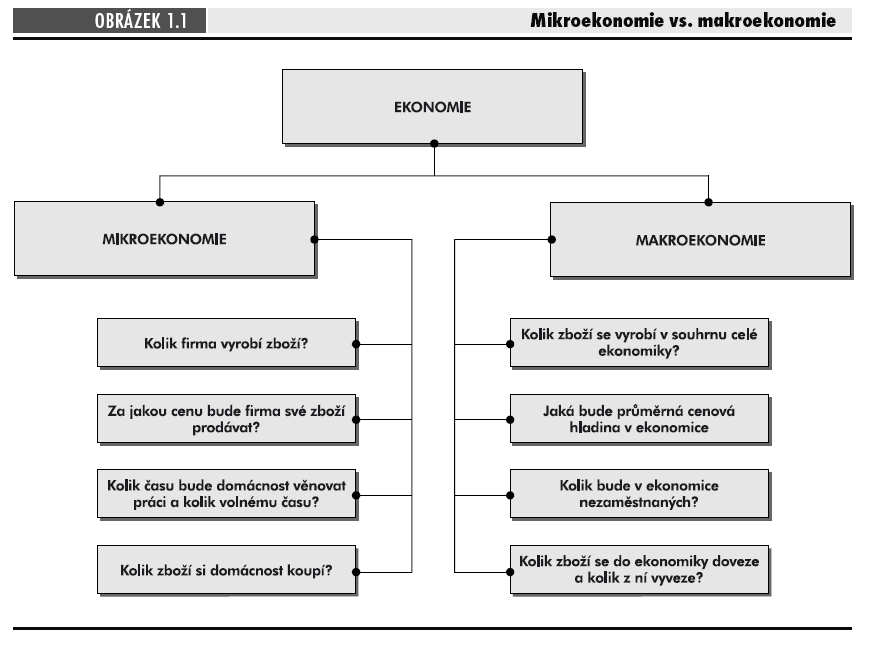 OBRÁZEK 1.1

Mikroekonomie vs. makroekonomie

EKONOMIE

MIKROEKONOMIE

Kolik firma vyrobí zboží?

Za jakou cenu bude firma své zboží prodávat?

Kolik času bude domácnost věnovat práci a kolik volnému času?

Kolik zboží si domácnost koupí?

MAKROEKONOMIE

Kolik zboží se vyrobí v souhrnu celé ekonomiky?

Jaká bude průměrná cenová hladina v ekonomice

Kolik bude v ekonomice nezaměstnaných?

Kolik zboží se do ekonomiky doveze a kolik z ní vyveze?